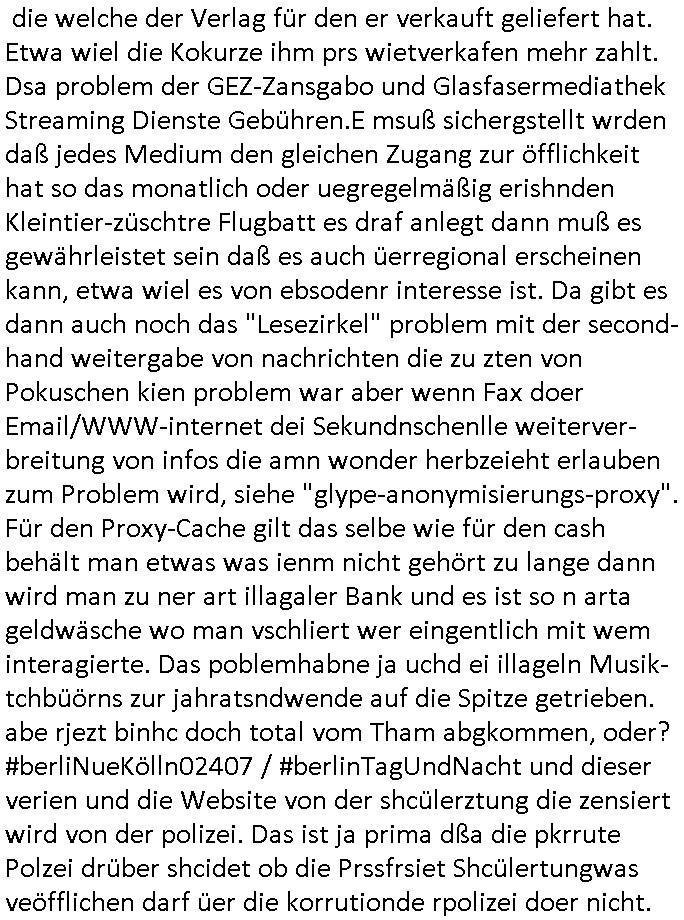 die welche der Verlag für den er verkauft geliefert hat. Etwa wiel die Kokurze ihm prs wietverkafen mehr zahlt. Dsa problem der GEZ-Zansgabo und Glasfasermediathek Streaming Dienste Gebühren.E msuß sichergstellt wrden daß jedes Medium den gleichen Zugang zur öfflichkeit hat so das monatlich oder uegregelmäßig erishnden Kleintier-züschtre Flugbatt es draf anlegt dann muß es gewährleistet sein daß es auch üerregional erscheinen kann, etwa wiel es von ebsodenr interesse ist. Da gibt es dann auch noch das "Lesezirkel" problem mit der secondhand weitergabe von nachrichten die zu zten von Pokuschen kien problem war aber wenn Fax doer Email/WWW-internet dei Sekundnschenlle weiterverbreitung von infos die amn wonder herbzeieht erlauben zum Problem wird, siehe "glype-anonymisierungs-proxy". Für den Proxy-Cache gilt das selbe wie für den cash behält man etwas was ienm nicht gehört zu lange dann wird man zu ner art illagaler Bank und es ist so n arta geldwäsche wo man vschliert wer eingentlich mit wem interagierte. Das poblemhabne ja uchd ei illageln Musiktchbüörns zur jahratsndwende auf die Spitze getrieben. abe rjezt binhc doch total vom Tham abgkommen, oder? #berliNueKölln02407 / #berlinTagUndNacht und dieser verien und die Website von der shcülerztung die zensiert wird von der polizei. Das ist ja prima dßa die pkrrute Polzei drüber shcidet ob die Prssfrsiet Shcülertungwas veöfflichen darf üer die korrutionde rpolizei doer nicht.